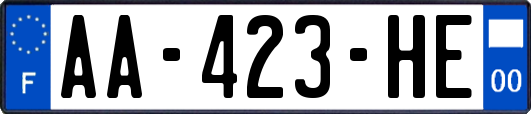 F
AA-423-HE
00